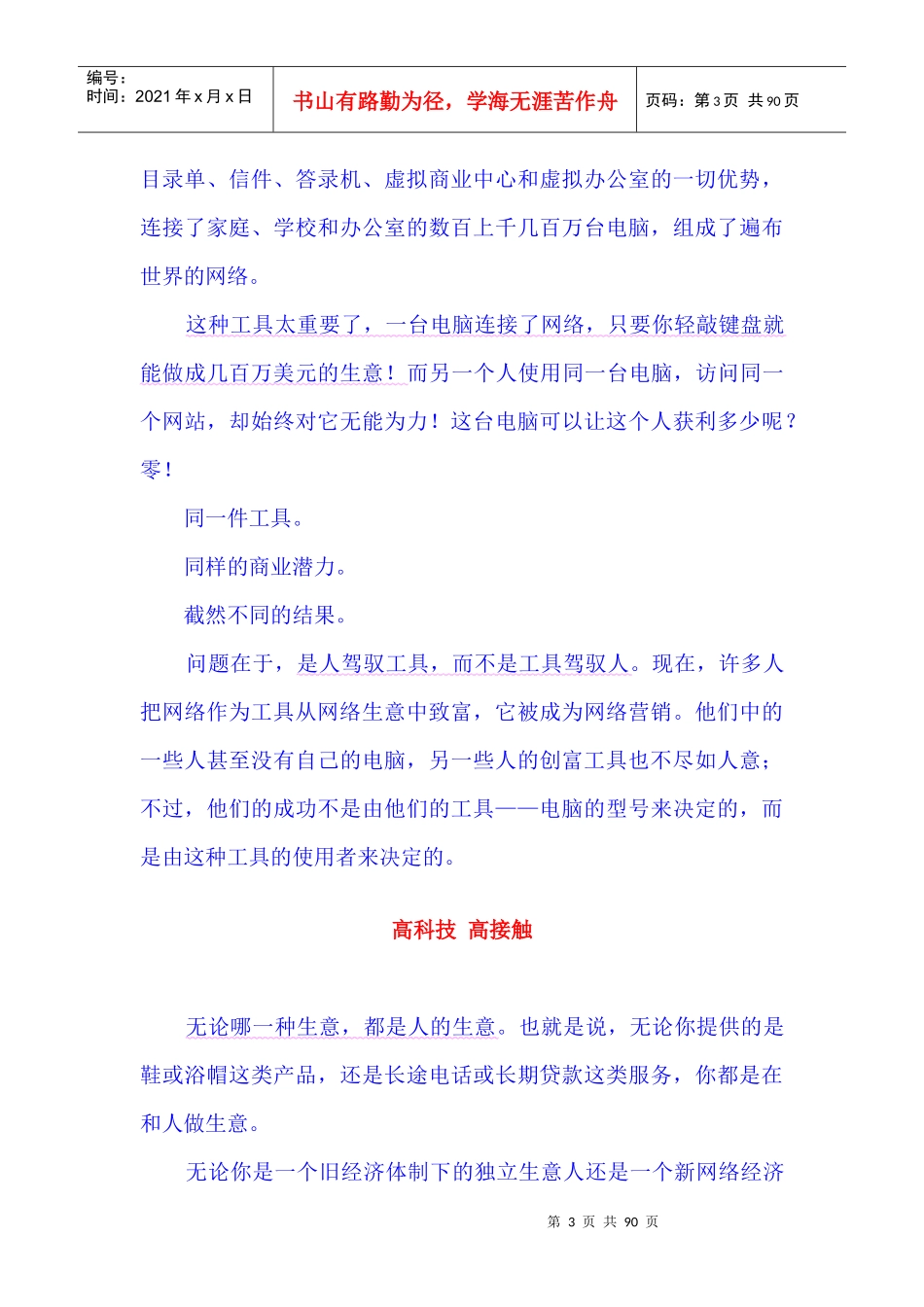 编号：
时间：2021年x月x日

书山有路勤为径，学海无涯苦作舟

页码：第3页 共90页

目录单、信件、答录机、虚拟商业中心和虚拟办公室的一切优势，连接了家庭、学校和办公室的数百上千几百万台电脑，组成了遍布世界的网络。

这种工具太重要了，一台电脑连接了网络，只要你轻敲键盘就能做成几百万美元的生意！而另一个人使用同一台电脑，访问同一个网站，却始终对它无能为力！这台电脑可以让这个人获利多少呢？零！

同一件工具。

同样的商业潜力。

截然不同的结果。

问题在于，是人驾驭工具，而不是工具驾驭人。现在，许多人把网络作为工具从网络生意中致富，它被成为网络营销。他们中的一些人甚至没有自己的电脑，另一些人的创富工具也不尽如人意；不过，他们的成功不是由他们的工具——电脑的型号来决定的，而是由这种工具的使用者来决定的。

高科技 高接触

无论哪一种生意，都是人的生意。也就是说，无论你提供的是鞋或浴帽这类产品，还是长途电话或长期贷款这类服务，你都是在和人做生意。

无论你是一个旧经济体制下的独立生意人还是一个新网络经济

第3页 共90页